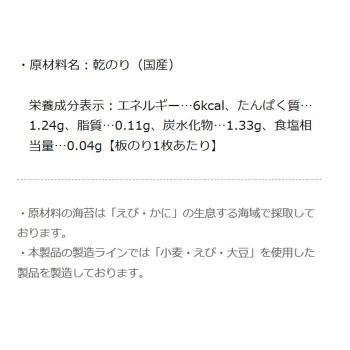 ・原材料名：乾のり（国産）

栄養成分表示：エネルギー…6kcal、たんぱく質…1.24g、脂質…0.11g、炭水化物…1.33g、食塩相当量…0.04g【板のり1枚あたり】

・原材料の海苔は「えび・かに」の生息する海域で採取しております。
・本製品の製造ラインでは「小麦・えび・大豆」を使用した製品を製造しております。